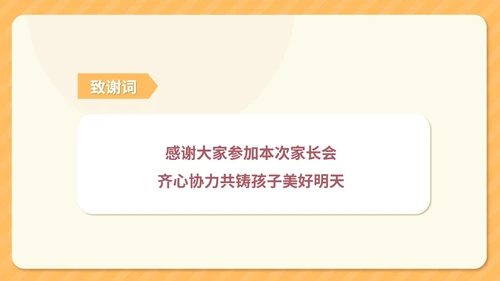 致谢词

感谢大家参加本次家长会
齐心协力共铸孩子美好明天